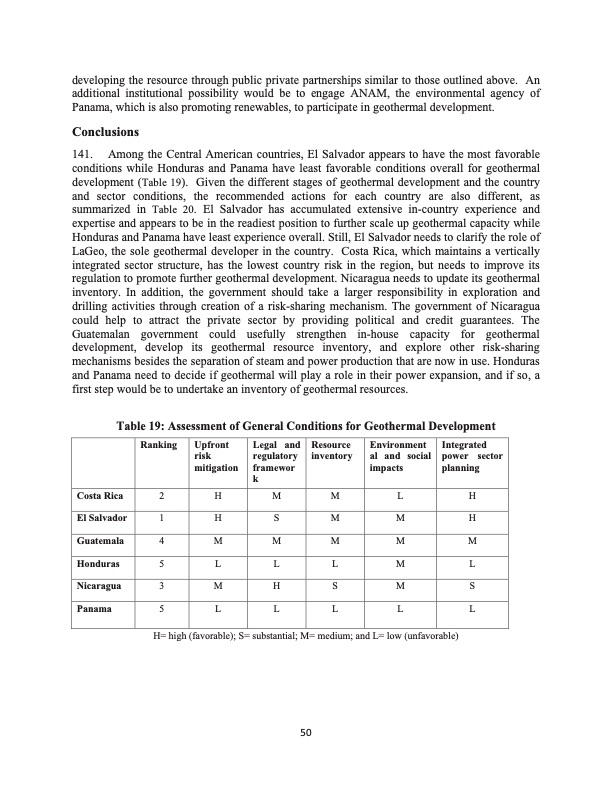 developing the resource through public private partnerships similar to those outlined above. An additional institutional possibility would be to engage ANAM, the environmental agency of Panama, which is also promoting renewables, to participate in geothermal development.

Conclusions

141. Among the Central American countries, El Salvador appears to have the most favorable conditions while Honduras and Panama have least favorable conditions overall for geothermal development (Table 19). Given the different stages of geothermal development and the country and sector conditions, the recommended actions for each country are also different, as summarized in Table 20. El Salvador has accumulated extensive in-country experience and expertise and appears to be in the readiest position to further scale up geothermal capacity while Honduras and Panama have least experience overall. Still, El Salvador needs to clarify the role of LaGeo, the sole geothermal developer in the country. Costa Rica, which maintains a vertically integrated sector structure, has the lowest country risk in the region, but needs to improve its regulation to promote further geothermal development. Nicaragua needs to update its geothermal inventory. In addition, the government should take a larger responsibility in exploration and drilling activities through creation of a risk-sharing mechanism. The government of Nicaragua could help to attract the private sector by providing political and credit guarantees. The Guatemalan government could usefully strengthen in-house capacity for geothermal development, develop its geothermal resource inventory, and explore other risk-sharing mechanisms besides the separation of steam and power production that are now in use. Honduras and Panama need to decide if geothermal will play a role in their power expansion, and if so, a first step would be to undertake an inventory of geothermal resources.

Table 19: Assessment of General Conditions for Geothermal Development

| | Ranking | Upfront risk mitigation | Legal and regulatory framework | Resource inventory | Environmental and social impacts | Integrated power sector planning |
|---|---|---|---|---|---|---|
| Costa Rica | 2 | H | M | M | L | H |
| El Salvador | 1 | H | S | M | M | H |
| Guatemala | 4 | M | M | M | M | M |
| Honduras | 5 | L | L | L | M | L |
| Nicaragua | 3 | M | H | S | M | S |
| Panama | 5 | L | L | L | L | L |

H= high (favorable); S= substantial; M= medium; and L= low (unfavorable)

50